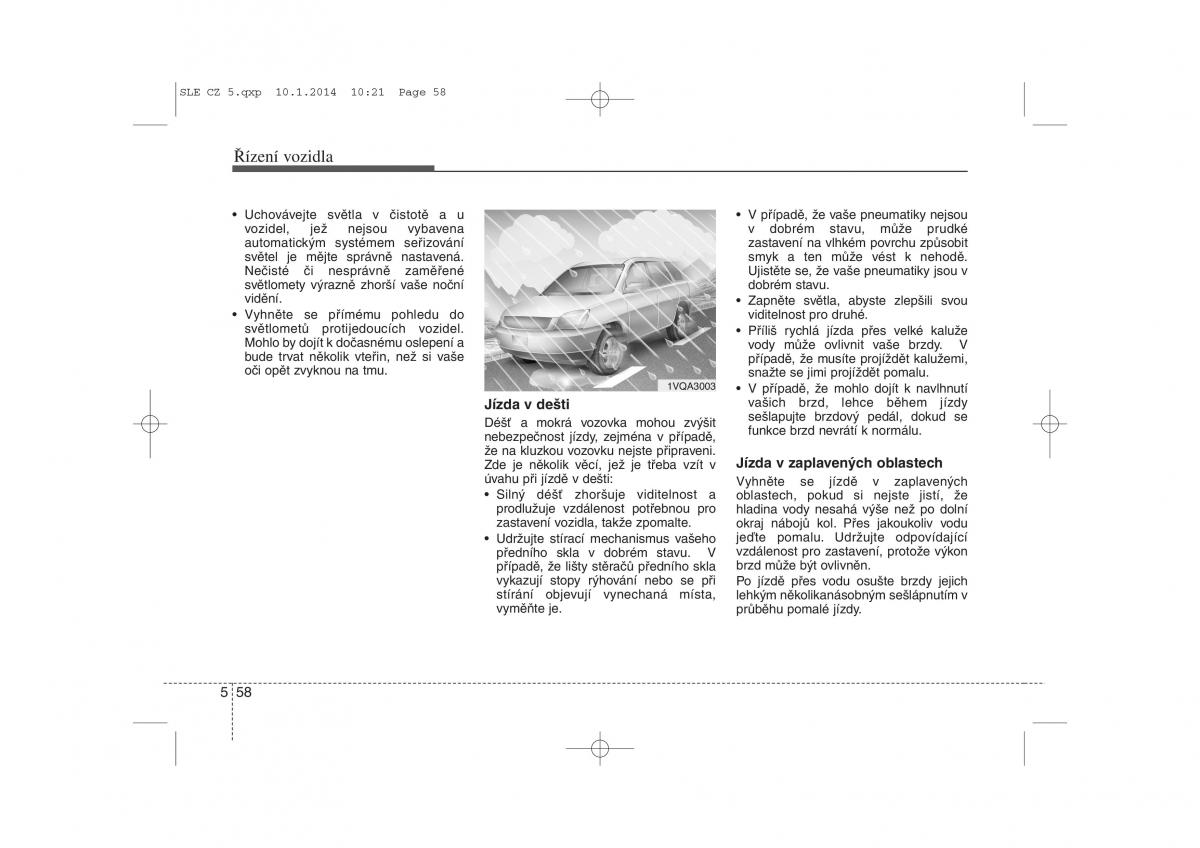 SLE CZ 5.qxp 10.1.2014 10:21 Page 58

Řízení vozidla

• Uchovávejte světla v čistotě a u vozidel, jež nejsou vybavena automatickým systémem seřizování světel je mějte správně nastavená. Nečisté či nesprávně zaměřené světlomety výrazně zhorší vaše noční vidění.
• Vyhněte se přímému pohledu do světlometů protijedoucích vozidel. Mohlo by dojít k dočasnému oslepení a bude trvat několik vteřin, než si vaše oči opět zvyknou na tmu.

1VQA3003

Jízda v dešti
Déšť a mokrá vozovka mohou zvýšit nebezpečnost jízdy, zejména v případě, že na kluzkou vozovku nejste připraveni. Zde je několik věcí, jež je třeba vzít v úvahu při jízdě v dešti:
• Silný déšť zhoršuje viditelnost a prodlužuje vzdálenost potřebnou pro zastavení vozidla, takže zpomalte.
• Udržujte stírací mechanismus vašeho předního skla v dobrém stavu. V případě, že lišty stěračů předního skla vykazují stopy rýhování nebo se při stírání objevují vynechaná místa, vyměňte je.

• V případě, že vaše pneumatiky nejsou v dobrém stavu, může prudké zastavení na vlhkém povrchu způsobit smyk a ten může vést k nehodě. Ujistěte se, že vaše pneumatiky jsou v dobrém stavu.
• Zapněte světla, abyste zlepšili svou viditelnost pro druhé.
• Příliš rychlá jízda přes velké kaluže vody může ovlivnit vaše brzdy. V případě, že musíte projíždět kalužemi, snažte se jimi projíždět pomalu.
• V případě, že mohlo dojít k navlhnutí vašich brzd, lehce během jízdy sešlapujte brzdový pedál, dokud se funkce brzd nevrátí k normálu.

Jízda v zaplavených oblastech
Vyhněte se jízdě v zaplavených oblastech, pokud si nejste jistí, že hladina vody nesahá výše než po dolní okraj nábojů kol. Přes jakoukoliv vodu jeďte pomalu. Udržujte odpovídající vzdálenost pro zastavení, protože výkon brzd může být ovlivněn.
Po jízdě přes vodu osušte brzdy jejich lehkým několikanásobným sešlápnutím v průběhu pomalé jízdy.

5 58